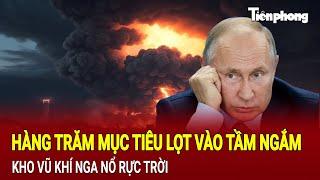 Tiền phong

HÀNG TRĂM MỤC TIÊU LỌT VÀO TẦM NGẮM

KHO VŨ KHÍ NGA NỔ RỰC TRỜI